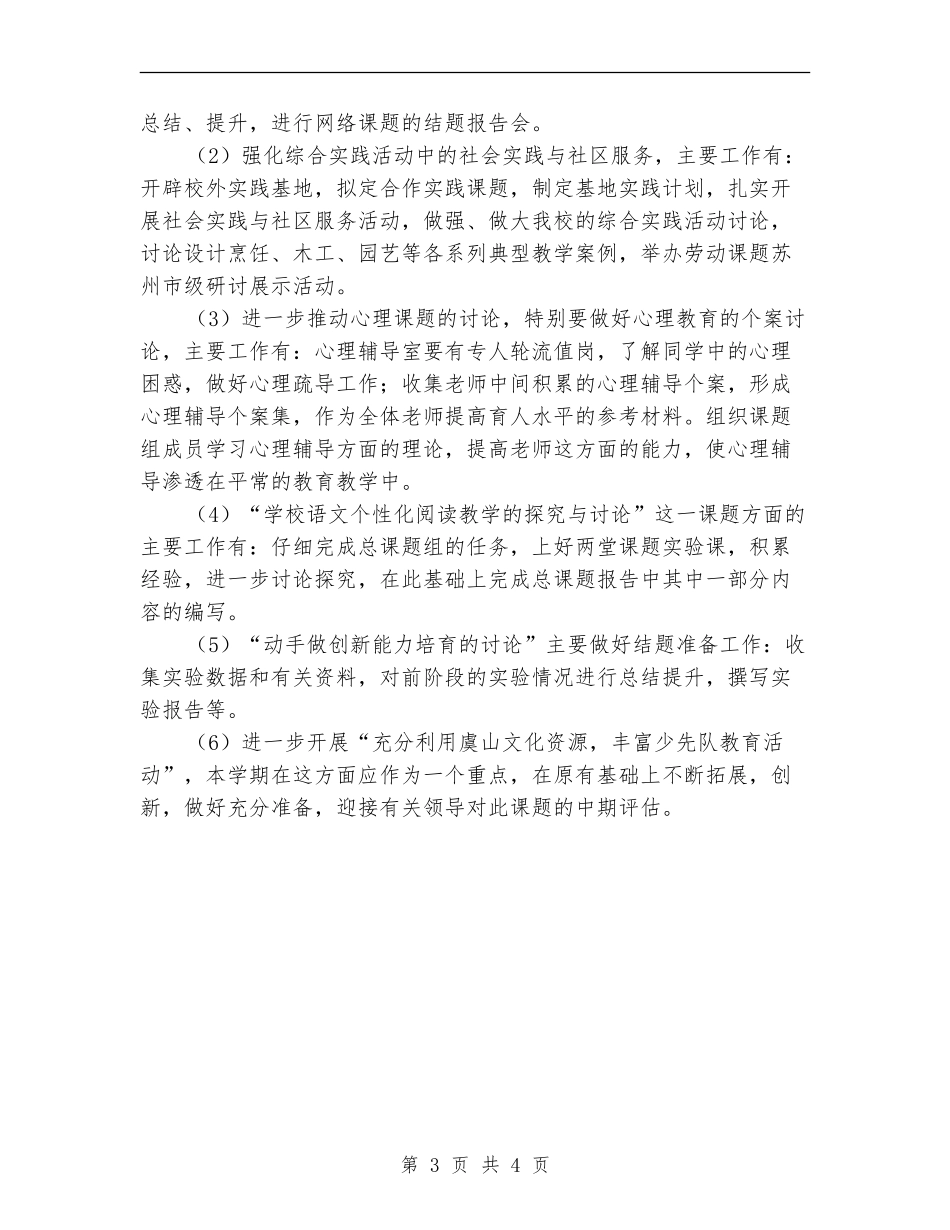 总结、提升，进行网络课题的结题报告会。

（2）强化综合实践活动中的社会实践与社区服务，主要工作有：开辟校外实践基地，拟定合作实践课题，制定基地实践计划，扎实开展社会实践与社区服务活动，做强、做大我校的综合实践活动讨论，讨论设计烹饪、木工、园艺等各系列典型教学案例，举办劳动课题苏州市级研讨展示活动。

（3）进一步推动心理课题的讨论，特别要做好心理教育的个案讨论，主要工作有：心理辅导室要有专人轮流值岗，了解同学中的心理困惑，做好心理疏导工作；收集老师中间积累的心理辅导个案，形成心理辅导个案集，作为全体老师提高育人水平的参考材料。组织课题组成员学习心理辅导方面的理论，提高老师这方面的能力，使心理辅导渗透在平常的教育教学中。

（4）“学校语文个性化阅读教学的探究与讨论”这一课题方面的主要工作有：仔细完成总课题组的任务，上好两堂课题实验课，积累经验，进一步讨论探究，在此基础上完成总课题报告中其中一部分内容的编写。

（5）“动手做创新能力培育的讨论”主要做好结题准备工作：收集实验数据和有关资料，对前阶段的实验情况进行总结提升，撰写实验报告等。

（6）进一步开展“充分利用虞山文化资源，丰富少先队教育活动”，本学期在这方面应作为一个重点，在原有基础上不断拓展，创新，做好充分准备，迎接有关领导对此课题的中期评估。

第 3 页 共 4 页